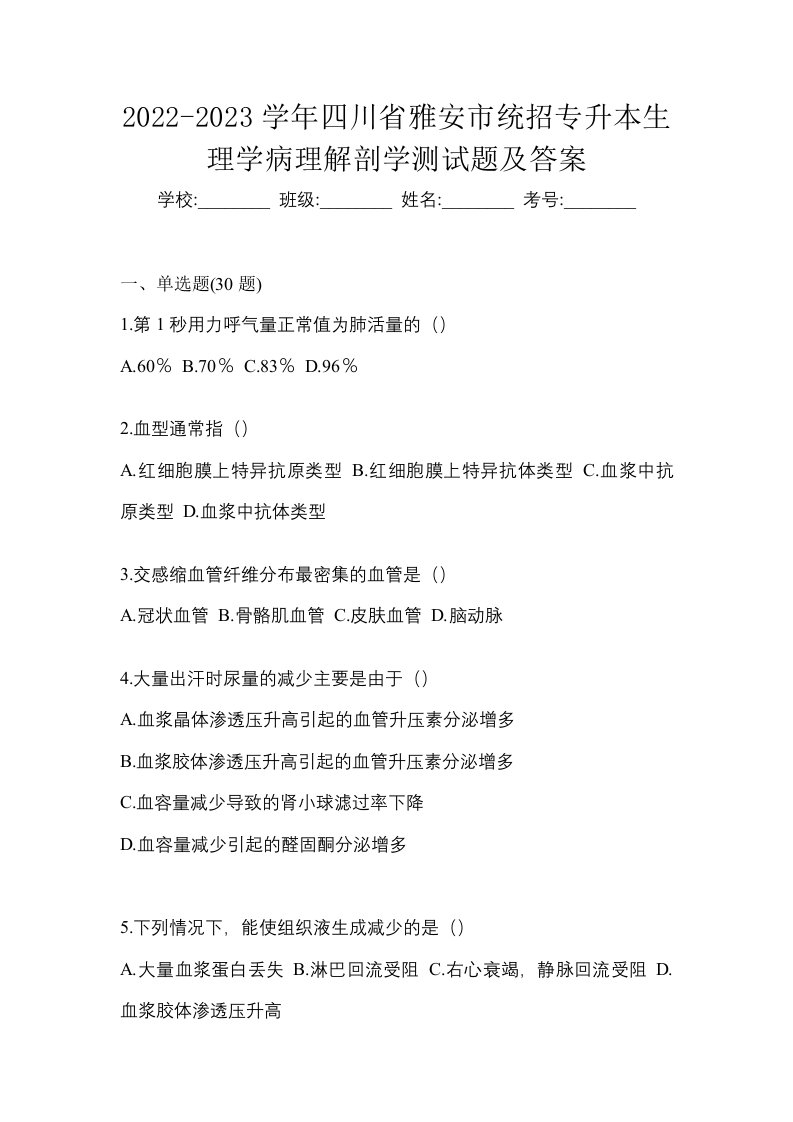 2022-2023 学年四川省雅安市统招专升本生理学病理解剖学测试题及答案

学校:________ 班级:________ 姓名:________ 考号:________

一、单选题(30 题)

1.第 1 秒用力呼气量正常值为肺活量的（）

A.60％ B.70％ C.83％ D.96％

2.血型通常指（）

A.红细胞膜上特异抗原类型 B.红细胞膜上特异抗体类型 C.血浆中抗原类型 D.血浆中抗体类型

3.交感缩血管纤维分布最密集的血管是（）

A.冠状血管 B.骨骼肌血管 C.皮肤血管 D.脑动脉

4.大量出汗时尿量的减少主要是由于（）

A.血浆晶体渗透压升高引起的血管升压素分泌增多

B.血浆胶体渗透压升高引起的血管升压素分泌增多

C.血容量减少导致的肾小球滤过率下降

D.血容量减少引起的醛固酮分泌增多

5.下列情况下，能使组织液生成减少的是（）

A.大量血浆蛋白丢失 B.淋巴回流受阻 C.右心衰竭，静脉回流受阻 D.血浆胶体渗透压升高